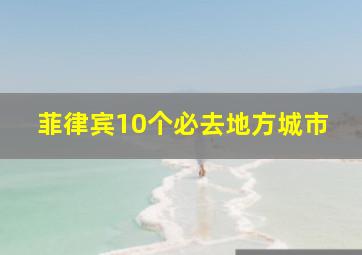 菲律宾10个必去地方城市